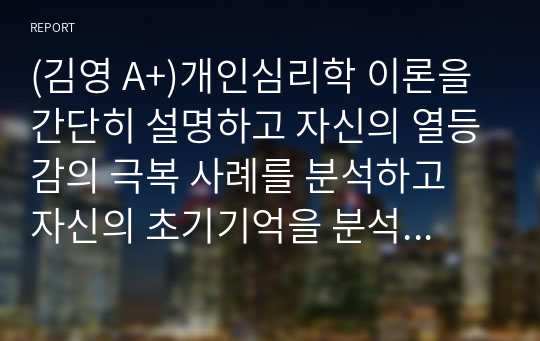 REPORT

(김영 A+)개인심리학 이론을 간단히 설명하고 자신의 열등감의 극복 사례를 분석하고 자신의 초기기억을 분석...